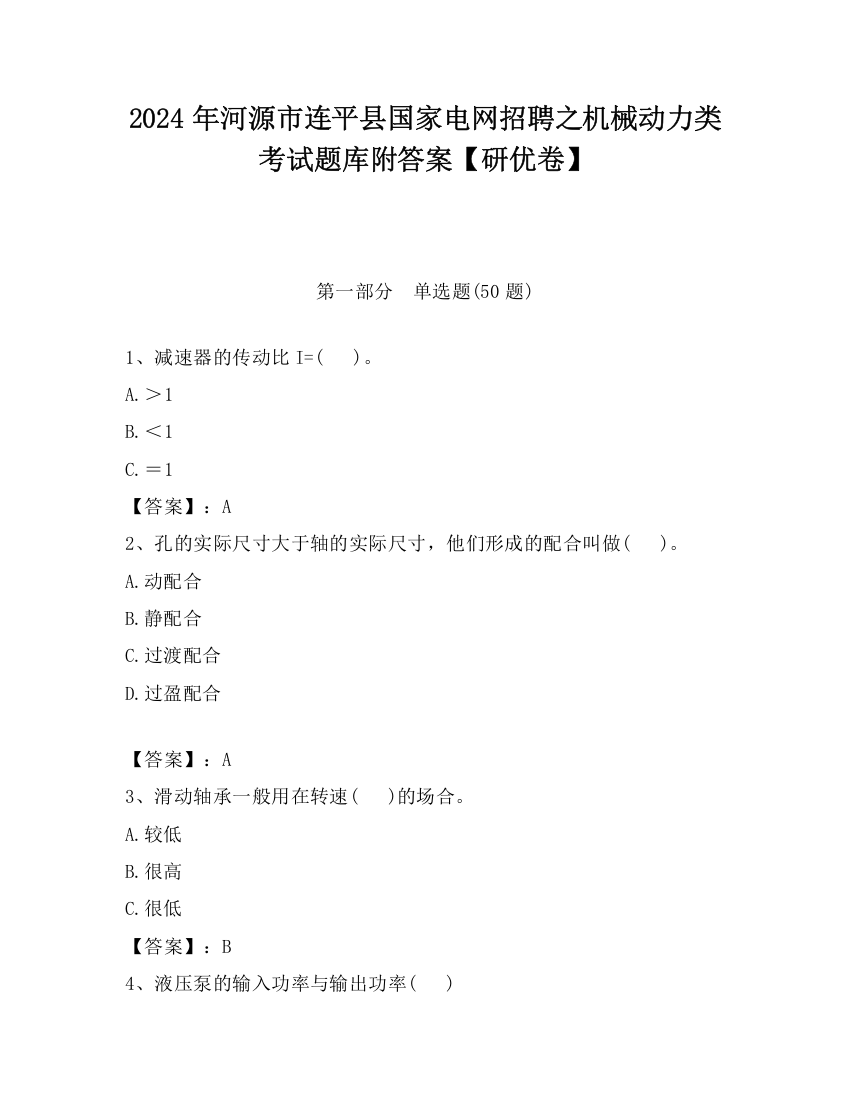 2024 年河源市连平县国家电网招聘之机械动力类考试题库附答案【研优卷】

第一部分　单选题(50 题)

1、减速器的传动比 I=(　　)。

A.＞1

B.＜1

C.＝1

【答案】：A

2、孔的实际尺寸大于轴的实际尺寸，他们形成的配合叫做(　　)。

A.动配合

B.静配合

C.过渡配合

D.过盈配合

【答案】：A

3、滑动轴承一般用在转速(　　)的场合。

A.较低

B.很高

C.很低

【答案】：B

4、液压泵的输入功率与输出功率(　　)